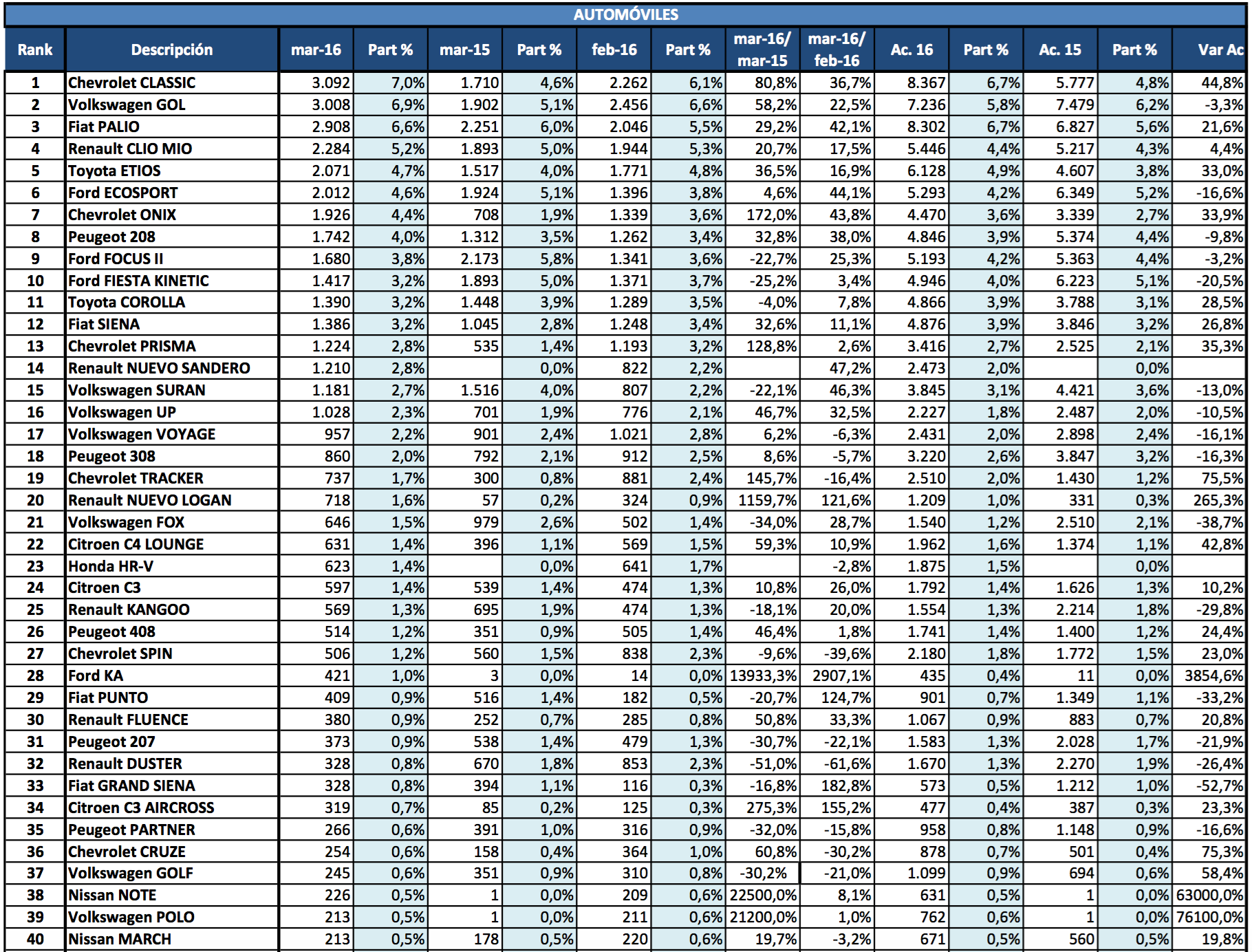 AUTOMÓVILES

| Rank | Descripción | mar-16 | Part % | mar-15 | Part % | feb-16 | Part % | mar-16/ mar-15 | mar-16/ feb-16 | Ac. 16 | Part % | Ac. 15 | Part % | Var Ac |
|---|---|---|---|---|---|---|---|---|---|---|---|---|---|---|
| 1 | Chevrolet CLASSIC | 3.092 | 7,0% | 1.710 | 4,6% | 2.262 | 6,1% | 80,8% | 36,7% | 8.367 | 6,7% | 5.777 | 4,8% | 44,8% |
| 2 | Volkswagen GOL | 3.008 | 6,9% | 1.902 | 5,1% | 2.456 | 6,6% | 58,2% | 22,5% | 7.236 | 5,8% | 7.479 | 6,2% | -3,3% |
| 3 | Fiat PALIO | 2.908 | 6,6% | 2.251 | 6,0% | 2.046 | 5,5% | 29,2% | 42,1% | 8.302 | 6,7% | 6.827 | 5,6% | 21,6% |
| 4 | Renault CLIO MIO | 2.284 | 5,2% | 1.893 | 5,0% | 1.944 | 5,3% | 20,7% | 17,5% | 5.446 | 4,4% | 5.217 | 4,3% | 4,4% |
| 5 | Toyota ETIOS | 2.071 | 4,7% | 1.517 | 4,0% | 1.771 | 4,8% | 36,5% | 16,9% | 6.128 | 4,9% | 4.607 | 3,8% | 33,0% |
| 6 | Ford ECOSPORT | 2.012 | 4,6% | 1.924 | 5,1% | 1.396 | 3,8% | 4,6% | 44,1% | 5.293 | 4,2% | 6.349 | 5,2% | -16,6% |
| 7 | Chevrolet ONIX | 1.926 | 4,4% | 708 | 1,9% | 1.339 | 3,6% | 172,0% | 43,8% | 4.470 | 3,6% | 3.339 | 2,7% | 33,9% |
| 8 | Peugeot 208 | 1.742 | 4,0% | 1.312 | 3,5% | 1.262 | 3,4% | 32,8% | 38,0% | 4.846 | 3,9% | 5.374 | 4,4% | -9,8% |
| 9 | Ford FOCUS II | 1.680 | 3,8% | 2.173 | 5,8% | 1.341 | 3,6% | -22,7% | 25,3% | 5.193 | 4,2% | 5.363 | 4,4% | -3,2% |
| 10 | Ford FIESTA KINETIC | 1.417 | 3,2% | 1.893 | 5,0% | 1.371 | 3,7% | -25,2% | 3,4% | 4.946 | 4,0% | 6.223 | 5,1% | -20,5% |
| 11 | Toyota COROLLA | 1.390 | 3,2% | 1.448 | 3,9% | 1.289 | 3,5% | -4,0% | 7,8% | 4.866 | 3,9% | 3.788 | 3,1% | 28,5% |
| 12 | Fiat SIENA | 1.386 | 3,2% | 1.045 | 2,8% | 1.248 | 3,4% | 32,6% | 11,1% | 4.876 | 3,9% | 3.846 | 3,2% | 26,8% |
| 13 | Chevrolet PRISMA | 1.224 | 2,8% | 535 | 1,4% | 1.193 | 3,2% | 128,8% | 2,6% | 3.416 | 2,7% | 2.525 | 2,1% | 35,3% |
| 14 | Renault NUEVO SANDERO | 1.210 | 2,8% | | 0,0% | 822 | 2,2% | | 47,2% | 2.473 | 2,0% | | 0,0% | |
| 15 | Volkswagen SURAN | 1.181 | 2,7% | 1.516 | 4,0% | 807 | 2,2% | -22,1% | 46,3% | 3.845 | 3,1% | 4.421 | 3,6% | -13,0% |
| 16 | Volkswagen UP | 1.028 | 2,3% | 701 | 1,9% | 776 | 2,1% | 46,7% | 32,5% | 2.227 | 1,8% | 2.487 | 2,0% | -10,5% |
| 17 | Volkswagen VOYAGE | 957 | 2,2% | 901 | 2,4% | 1.021 | 2,8% | 6,2% | -6,3% | 2.431 | 2,0% | 2.898 | 2,4% | -16,1% |
| 18 | Peugeot 308 | 860 | 2,0% | 792 | 2,1% | 912 | 2,5% | 8,6% | -5,7% | 3.220 | 2,6% | 3.847 | 3,2% | -16,3% |
| 19 | Chevrolet TRACKER | 737 | 1,7% | 300 | 0,8% | 881 | 2,4% | 145,7% | -16,4% | 2.510 | 2,0% | 1.430 | 1,2% | 75,5% |
| 20 | Renault NUEVO LOGAN | 718 | 1,6% | 57 | 0,2% | 324 | 0,9% | 1159,7% | 121,6% | 1.209 | 1,0% | 331 | 0,3% | 265,3% |
| 21 | Volkswagen FOX | 646 | 1,5% | 979 | 2,6% | 502 | 1,4% | -34,0% | 28,7% | 1.540 | 1,2% | 2.510 | 2,1% | -38,7% |
| 22 | Citroen C4 LOUNGE | 631 | 1,4% | 396 | 1,1% | 569 | 1,5% | 59,3% | 10,9% | 1.962 | 1,6% | 1.374 | 1,1% | 42,8% |
| 23 | Honda HR-V | 623 | 1,4% | | 0,0% | 641 | 1,7% | | -2,8% | 1.875 | 1,5% | | 0,0% | |
| 24 | Citroen C3 | 597 | 1,4% | 539 | 1,4% | 474 | 1,3% | 10,8% | 26,0% | 1.792 | 1,4% | 1.626 | 1,3% | 10,2% |
| 25 | Renault KANGOO | 569 | 1,3% | 695 | 1,9% | 474 | 1,3% | -18,1% | 20,0% | 1.554 | 1,3% | 2.214 | 1,8% | -29,8% |
| 26 | Peugeot 408 | 514 | 1,2% | 351 | 0,9% | 505 | 1,4% | 46,4% | 1,8% | 1.741 | 1,4% | 1.400 | 1,2% | 24,4% |
| 27 | Chevrolet SPIN | 506 | 1,2% | 560 | 1,5% | 838 | 2,3% | -9,6% | -39,6% | 2.180 | 1,8% | 1.772 | 1,5% | 23,0% |
| 28 | Ford KA | 421 | 1,0% | 3 | 0,0% | 14 | 0,0% | 13933,3% | 2907,1% | 435 | 0,4% | 11 | 0,0% | 3854,6% |
| 29 | Fiat PUNTO | 409 | 0,9% | 516 | 1,4% | 182 | 0,5% | -20,7% | 124,7% | 901 | 0,7% | 1.349 | 1,1% | -33,2% |
| 30 | Renault FLUENCE | 380 | 0,9% | 252 | 0,7% | 285 | 0,8% | 50,8% | 33,3% | 1.067 | 0,9% | 883 | 0,7% | 20,8% |
| 31 | Peugeot 207 | 373 | 0,9% | 538 | 1,4% | 479 | 1,3% | -30,7% | -22,1% | 1.583 | 1,3% | 2.028 | 1,7% | -21,9% |
| 32 | Renault DUSTER | 328 | 0,8% | 670 | 1,8% | 853 | 2,3% | -51,0% | -61,6% | 1.670 | 1,3% | 2.270 | 1,9% | -26,4% |
| 33 | Fiat GRAND SIENA | 328 | 0,8% | 394 | 1,1% | 116 | 0,3% | -16,8% | 182,8% | 573 | 0,5% | 1.212 | 1,0% | -52,7% |
| 34 | Citroen C3 AIRCROSS | 319 | 0,7% | 85 | 0,2% | 125 | 0,3% | 275,3% | 155,2% | 477 | 0,4% | 387 | 0,3% | 23,3% |
| 35 | Peugeot PARTNER | 266 | 0,6% | 391 | 1,0% | 316 | 0,9% | -32,0% | -15,8% | 958 | 0,8% | 1.148 | 0,9% | -16,6% |
| 36 | Chevrolet CRUZE | 254 | 0,6% | 158 | 0,4% | 364 | 1,0% | 60,8% | -30,2% | 878 | 0,7% | 501 | 0,4% | 75,3% |
| 37 | Volkswagen GOLF | 245 | 0,6% | 351 | 0,9% | 310 | 0,8% | -30,2% | -21,0% | 1.099 | 0,9% | 694 | 0,6% | 58,4% |
| 38 | Nissan NOTE | 226 | 0,5% | 1 | 0,0% | 209 | 0,6% | 22500,0% | 8,1% | 631 | 0,5% | 1 | 0,0% | 63000,0% |
| 39 | Volkswagen POLO | 213 | 0,5% | 1 | 0,0% | 211 | 0,6% | 21200,0% | 1,0% | 762 | 0,6% | 1 | 0,0% | 76100,0% |
| 40 | Nissan MARCH | 213 | 0,5% | 178 | 0,5% | 220 | 0,6% | 19,7% | -3,2% | 671 | 0,5% | 560 | 0,5% | 19,8% |